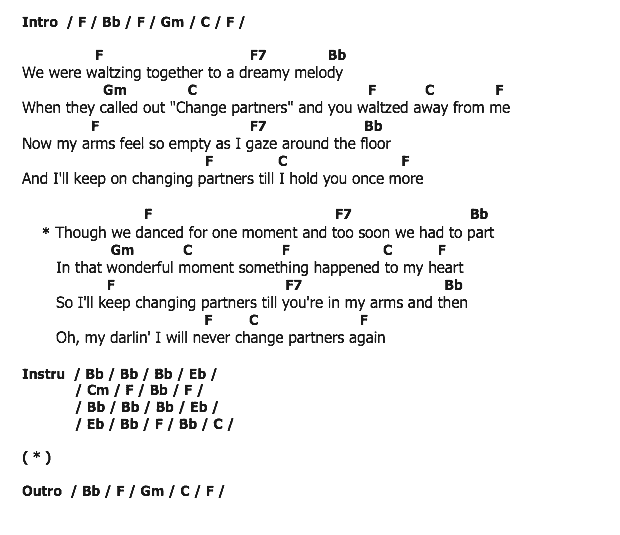 Intro / F / Bb / F / Gm / C / F /

F F7 Bb
We were waltzing together to a dreamy melody
Gm C F C F
When they called out "Change partners" and you waltzed away from me
F F7 Bb
Now my arms feel so empty as I gaze around the floor
F C F
And I'll keep on changing partners till I hold you once more

F F7 Bb
* Though we danced for one moment and too soon we had to part
Gm C F C F
In that wonderful moment something happened to my heart
F F7 Bb
So I'll keep changing partners till you're in my arms and then
F C F
Oh, my darlin' I will never change partners again

Instru / Bb / Bb / Bb / Eb /
/ Cm / F / Bb / F /
/ Bb / Bb / Bb / Eb /
/ Eb / Bb / F / Bb / C /

( * )

Outro / Bb / F / Gm / C / F /